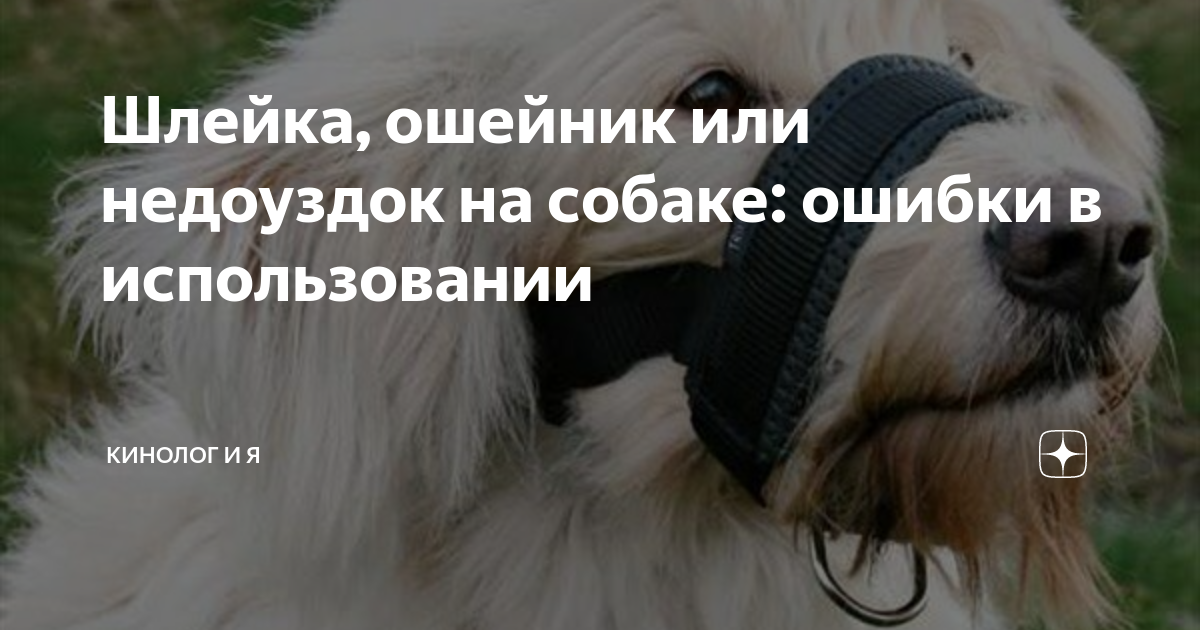 Шлейка, ошейник или недоуздок на собаке: ошибки в использовании

КИНОЛОГ И Я